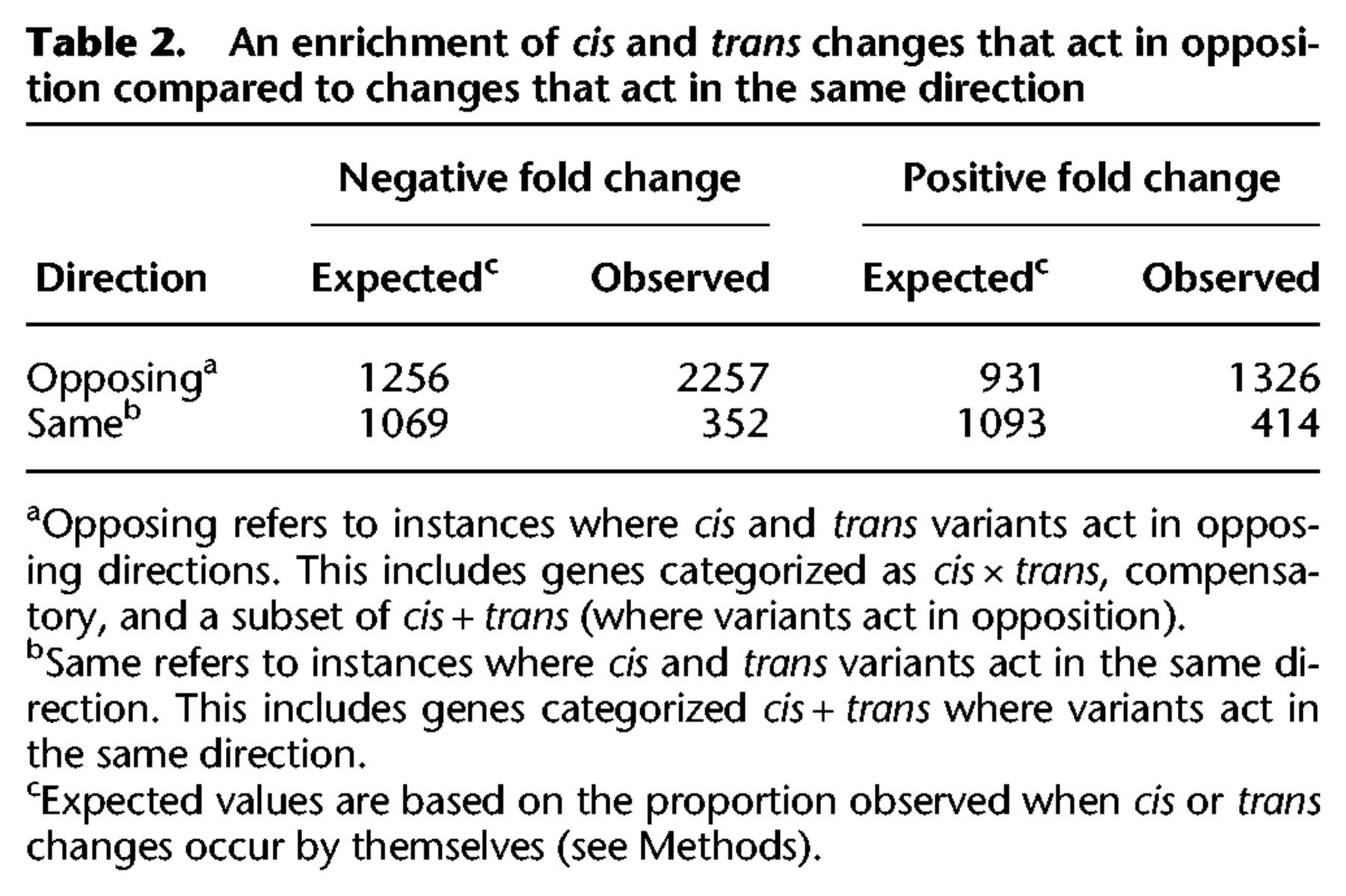 Table 2. An enrichment of cis and trans changes that act in opposition compared to changes that act in the same direction

|  | Negative fold change |  | Positive fold change |  |
|---|---|---|---|---|
| Direction | Expected$^{c}$ | Observed | Expected$^{c}$ | Observed |
| Opposing$^{a}$ | 1256 | 2257 | 931 | 1326 |
| Same$^{b}$ | 1069 | 352 | 1093 | 414 |

$^{a}$Opposing refers to instances where cis and trans variants act in opposing directions. This includes genes categorized as cis × trans, compensatory, and a subset of cis + trans (where variants act in opposition).
$^{b}$Same refers to instances where cis and trans variants act in the same direction. This includes genes categorized cis + trans where variants act in the same direction.
$^{c}$Expected values are based on the proportion observed when cis or trans changes occur by themselves (see Methods).